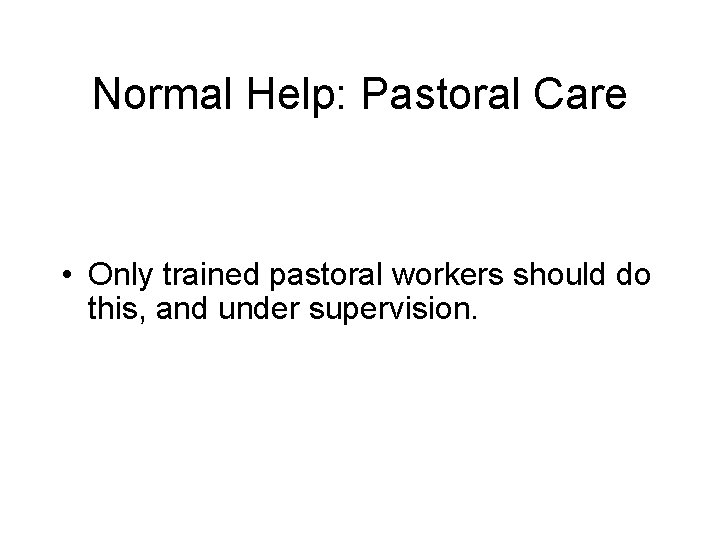 Normal Help: Pastoral Care

• Only trained pastoral workers should do this, and under supervision.